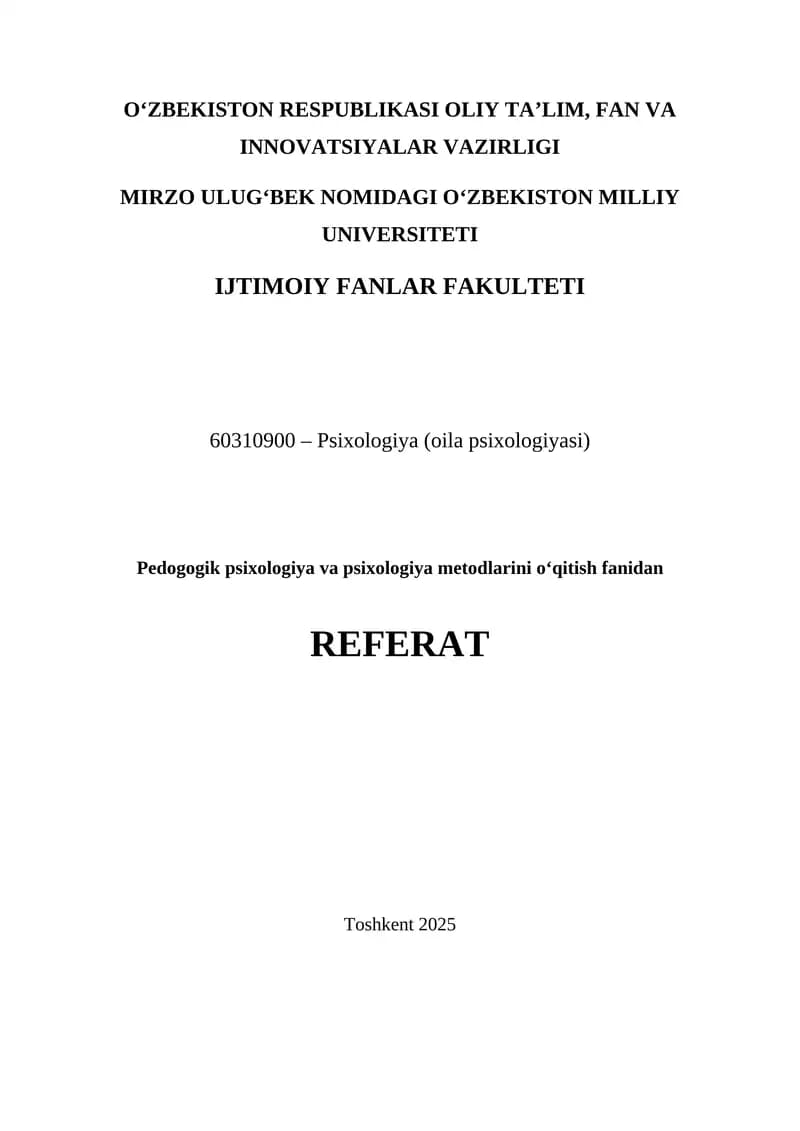 O‘ZBEKISTON RESPUBLIKASI OLIY TA’LIM, FAN VA INNOVATSIYALAR VAZIRLIGI

MIRZO ULUG‘BEK NOMIDAGI O‘ZBEKISTON MILLIY UNIVERSITETI

IJTIMOIY FANLAR FAKULTETI

60310900 – Psixologiya (oila psixologiyasi)

Pedogogik psixologiya va psixologiya metodlarini o‘qitish fanidan

REFERAT

Toshkent 2025